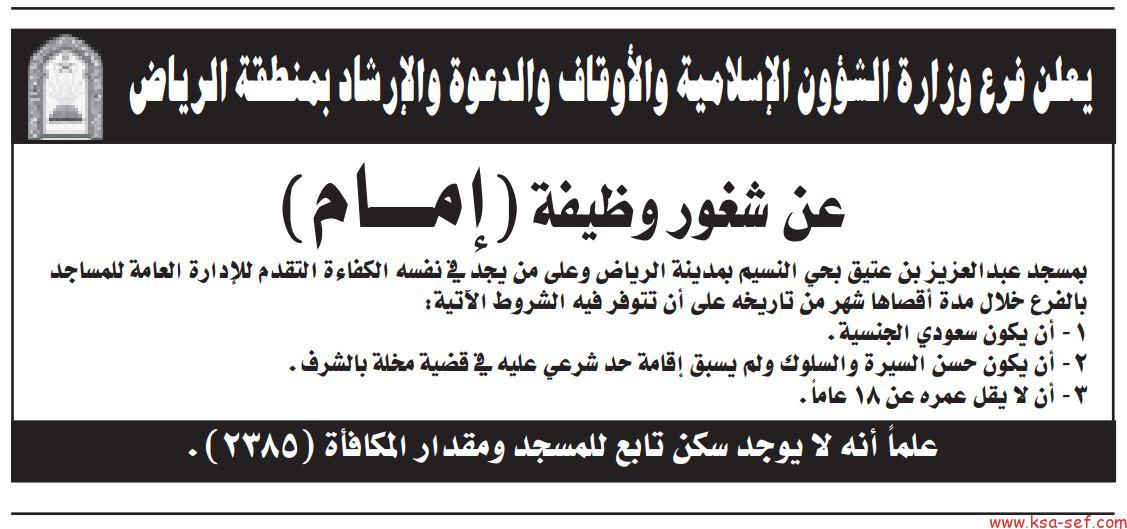 يعلن فرع وزارة الشؤون الإسلامية والأوقاف والدعوة والإرشاد بمنطقة الرياض

عن شغور وظيفة ( إمـــام )

بمسجد عبدالعزيز بن عتيق بحي النسيم بمدينة الرياض وعلى من يجد في نفسه الكفاءة التقدم للإدارة العامة للمساجد بالفرع خلال مدة أقصاها شهر من تاريخه على أن تتوفر فيه الشروط الآتية:
١ - أن يكون سعودي الجنسية.
٢ - أن يكون حسن السيرة والسلوك ولم يسبق إقامة حد شرعي عليه في قضية مخلة بالشرف.
٣ - أن لا يقل عمره عن ١٨ عاماً.

علماً أنه لا يوجد سكن تابع للمسجد ومقدار المكافأة (٢٣٨٥).

www.ksa-sef.com